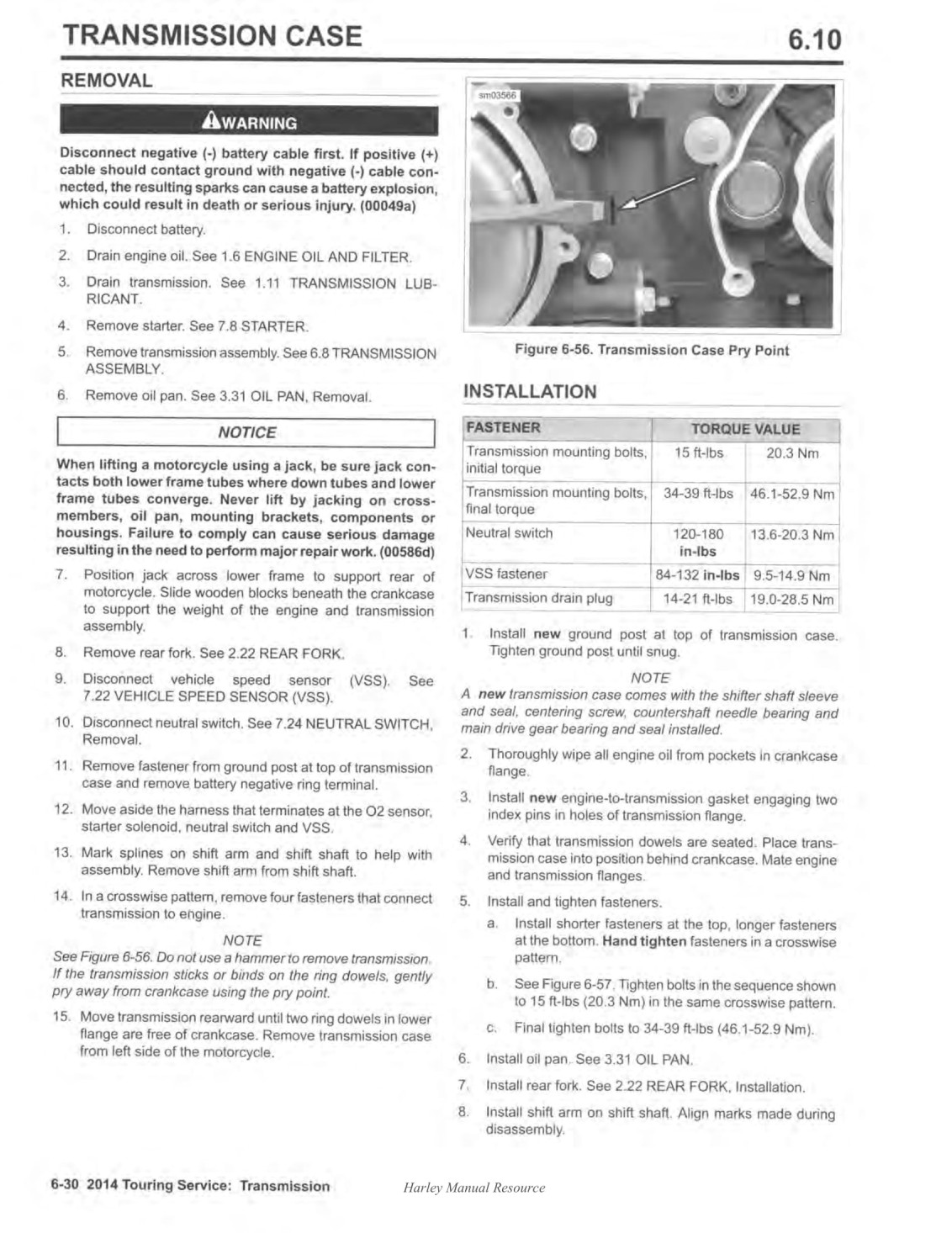 TRANSMISSION CASE 6.10

REMOVAL

WARNING

Disconnect negative (-) battery cable first. If positive (+) cable should contact ground with negative (-) cable connected, the resulting sparks can cause a battery explosion, which could result in death or serious injury. (00049a)

1. Disconnect battery.

2. Drain engine oil. See 1.6 ENGINE OIL AND FILTER.

3. Drain transmission. See 1.11 TRANSMISSION LUBRICANT.

4. Remove starter. See 7.8 STARTER.

5. Remove transmission assembly. See 6.8 TRANSMISSION ASSEMBLY.

6. Remove oil pan. See 3.31 OIL PAN, Removal.

NOTICE

When lifting a motorcycle using a jack, be sure jack contacts both lower frame tubes where down tubes and lower frame tubes converge. Never lift by jacking on crossmembers, oil pan, mounting brackets, components or housings. Failure to comply can cause serious damage resulting in the need to perform major repair work. (00586d)

7. Position jack across lower frame to support rear of motorcycle. Slide wooden blocks beneath the crankcase to support the weight of the engine and transmission assembly.

8. Remove rear fork. See 2.22 REAR FORK.

9. Disconnect vehicle speed sensor (VSS). See 7.22 VEHICLE SPEED SENSOR (VSS).

10. Disconnect neutral switch. See 7.24 NEUTRAL SWITCH, Removal.

11. Remove fastener from ground post at top of transmission case and remove battery negative ring terminal.

12. Move aside the harness that terminates at the O2 sensor, starter solenoid, neutral switch and VSS.

13. Mark splines on shift arm and shift shaft to help with assembly. Remove shift arm from shift shaft.

14. In a crosswise pattern, remove four fasteners that connect transmission to engine.

NOTE
See Figure 6-56. Do not use a hammer to remove transmission. If the transmission sticks or binds on the ring dowels, gently pry away from crankcase using the pry point.

15. Move transmission rearward until two ring dowels in lower flange are free of crankcase. Remove transmission case from left side of the motorcycle.

sm03566

Figure 6-56. Transmission Case Pry Point

INSTALLATION

| FASTENER | TORQUE VALUE | |
|---|---|---|
| Transmission mounting bolts, initial torque | 15 ft-lbs | 20.3 Nm |
| Transmission mounting bolts, final torque | 34-39 ft-lbs | 46.1-52.9 Nm |
| Neutral switch | 120-180 in-lbs | 13.6-20.3 Nm |
| VSS fastener | 84-132 in-lbs | 9.5-14.9 Nm |
| Transmission drain plug | 14-21 ft-lbs | 19.0-28.5 Nm |

1. Install new ground post at top of transmission case. Tighten ground post until snug.

NOTE
A new transmission case comes with the shifter shaft sleeve and seal, centering screw, countershaft needle bearing and main drive gear bearing and seal installed.

2. Thoroughly wipe all engine oil from pockets in crankcase flange.

3. Install new engine-to-transmission gasket engaging two index pins in holes of transmission flange.

4. Verify that transmission dowels are seated. Place transmission case into position behind crankcase. Mate engine and transmission flanges.

5. Install and tighten fasteners.

a. Install shorter fasteners at the top, longer fasteners at the bottom. Hand tighten fasteners in a crosswise pattern.

b. See Figure 6-57. Tighten bolts in the sequence shown to 15 ft-lbs (20.3 Nm) in the same crosswise pattern.

c. Final tighten bolts to 34-39 ft-lbs (46.1-52.9 Nm).

6. Install oil pan. See 3.31 OIL PAN.

7. Install rear fork. See 2.22 REAR FORK, Installation.

8. Install shift arm on shift shaft. Align marks made during disassembly.

6-30 2014 Touring Service: Transmission

Harley Manual Resource